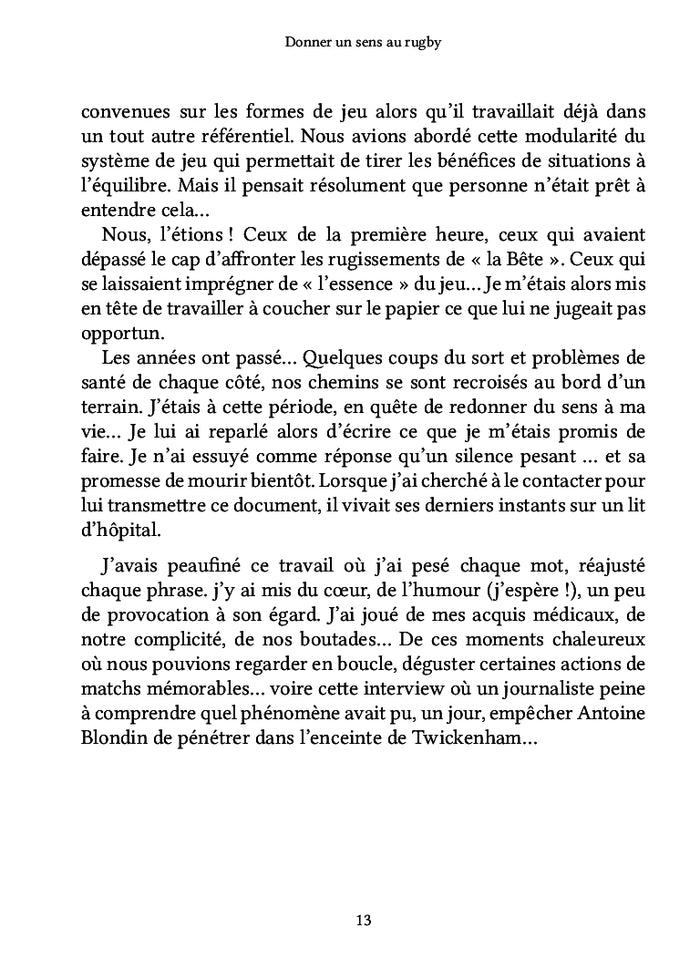 Donner un sens au rugby

convenues sur les formes de jeu alors qu'il travaillait déjà dans un tout autre référentiel. Nous avions abordé cette modularité du système de jeu qui permettait de tirer les bénéfices de situations à l'équilibre. Mais il pensait résolument que personne n'était prêt à entendre cela…

Nous, l'étions ! Ceux de la première heure, ceux qui avaient dépassé le cap d'affronter les rugissements de « la Bête ». Ceux qui se laissaient imprégner de « l'essence » du jeu… Je m'étais alors mis en tête de travailler à coucher sur le papier ce que lui ne jugeait pas opportun.

Les années ont passé… Quelques coups du sort et problèmes de santé de chaque côté, nos chemins se sont recroisés au bord d'un terrain. J'étais à cette période, en quête de redonner du sens à ma vie… Je lui ai reparlé alors d'écrire ce que je m'étais promis de faire. Je n'ai essuyé comme réponse qu'un silence pesant … et sa promesse de mourir bientôt. Lorsque j'ai cherché à le contacter pour lui transmettre ce document, il vivait ses derniers instants sur un lit d'hôpital.

J'avais peaufiné ce travail où j'ai pesé chaque mot, réajusté chaque phrase. j'y ai mis du cœur, de l'humour (j'espère !), un peu de provocation à son égard. J'ai joué de mes acquis médicaux, de notre complicité, de nos boutades… De ces moments chaleureux où nous pouvions regarder en boucle, déguster certaines actions de matchs mémorables… voire cette interview où un journaliste peine à comprendre quel phénomène avait pu, un jour, empêcher Antoine Blondin de pénétrer dans l'enceinte de Twickenham…

13